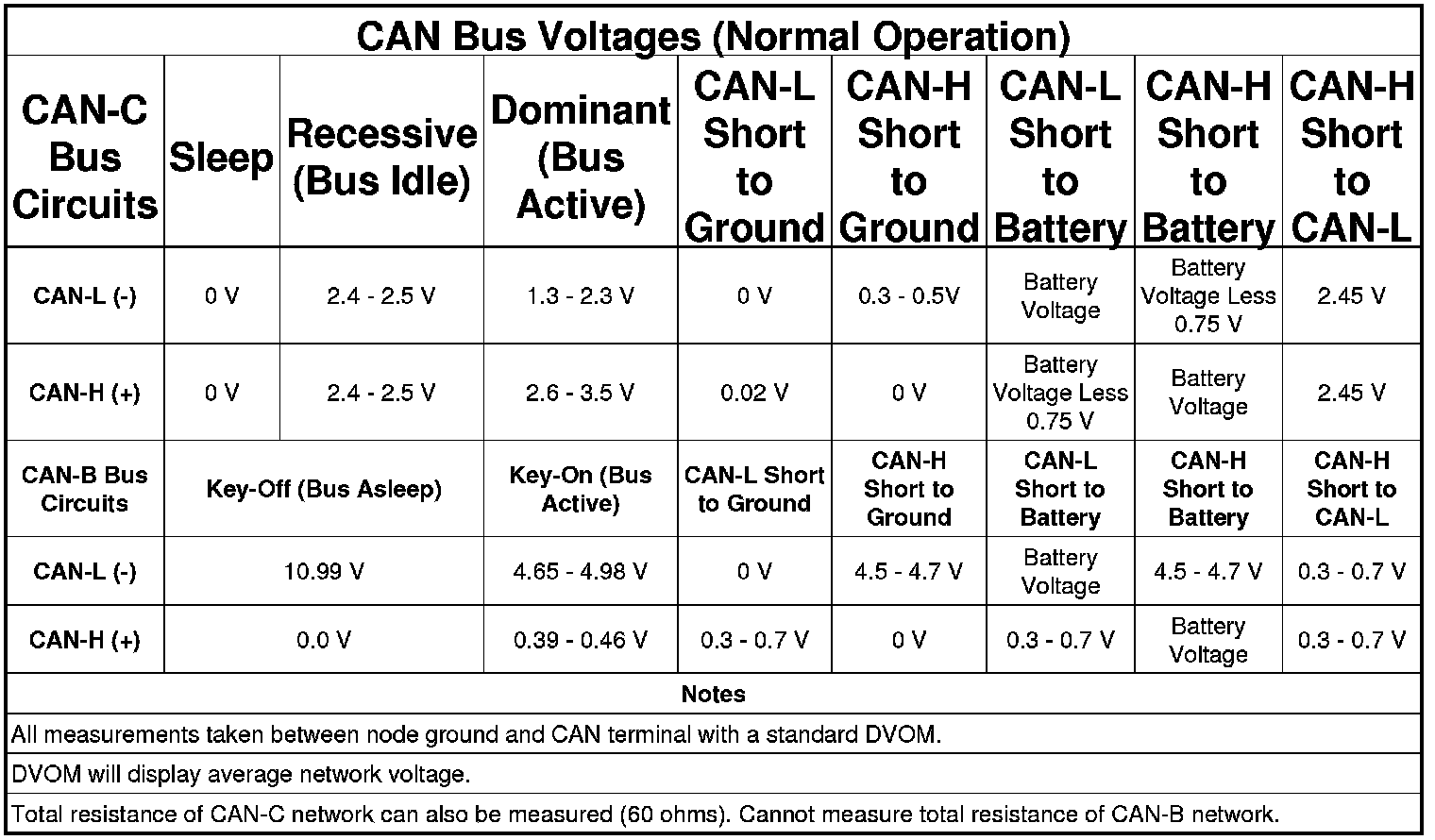 CAN Bus Voltages (Normal Operation)

| CAN-C Bus Circuits | Sleep | Recessive (Bus Idle) | Dominant (Bus Active) | CAN-L Short to Ground | CAN-H Short to Ground | CAN-L Short to Battery | CAN-H Short to Battery | CAN-H Short to CAN-L |
|---|---|---|---|---|---|---|---|---|
| CAN-L (-) | 0 V | 2.4 - 2.5 V | 1.3 - 2.3 V | 0 V | 0.3 - 0.5V | Battery Voltage | Battery Voltage Less 0.75 V | 2.45 V |
| CAN-H (+) | 0 V | 2.4 - 2.5 V | 2.6 - 3.5 V | 0.02 V | 0 V | Battery Voltage Less 0.75 V | Battery Voltage | 2.45 V |
| CAN-B Bus Circuits | Key-Off (Bus Asleep) | | Key-On (Bus Active) | CAN-L Short to Ground | CAN-H Short to Ground | CAN-L Short to Battery | CAN-H Short to Battery | CAN-H Short to CAN-L |
| CAN-L (-) | 10.99 V | | 4.65 - 4.98 V | 0 V | 4.5 - 4.7 V | Battery Voltage | 4.5 - 4.7 V | 0.3 - 0.7 V |
| CAN-H (+) | 0.0 V | | 0.39 - 0.46 V | 0.3 - 0.7 V | 0 V | 0.3 - 0.7 V | Battery Voltage | 0.3 - 0.7 V |

Notes

All measurements taken between node ground and CAN terminal with a standard DVOM.

DVOM will display average network voltage.

Total resistance of CAN-C network can also be measured (60 ohms). Cannot measure total resistance of CAN-B network.